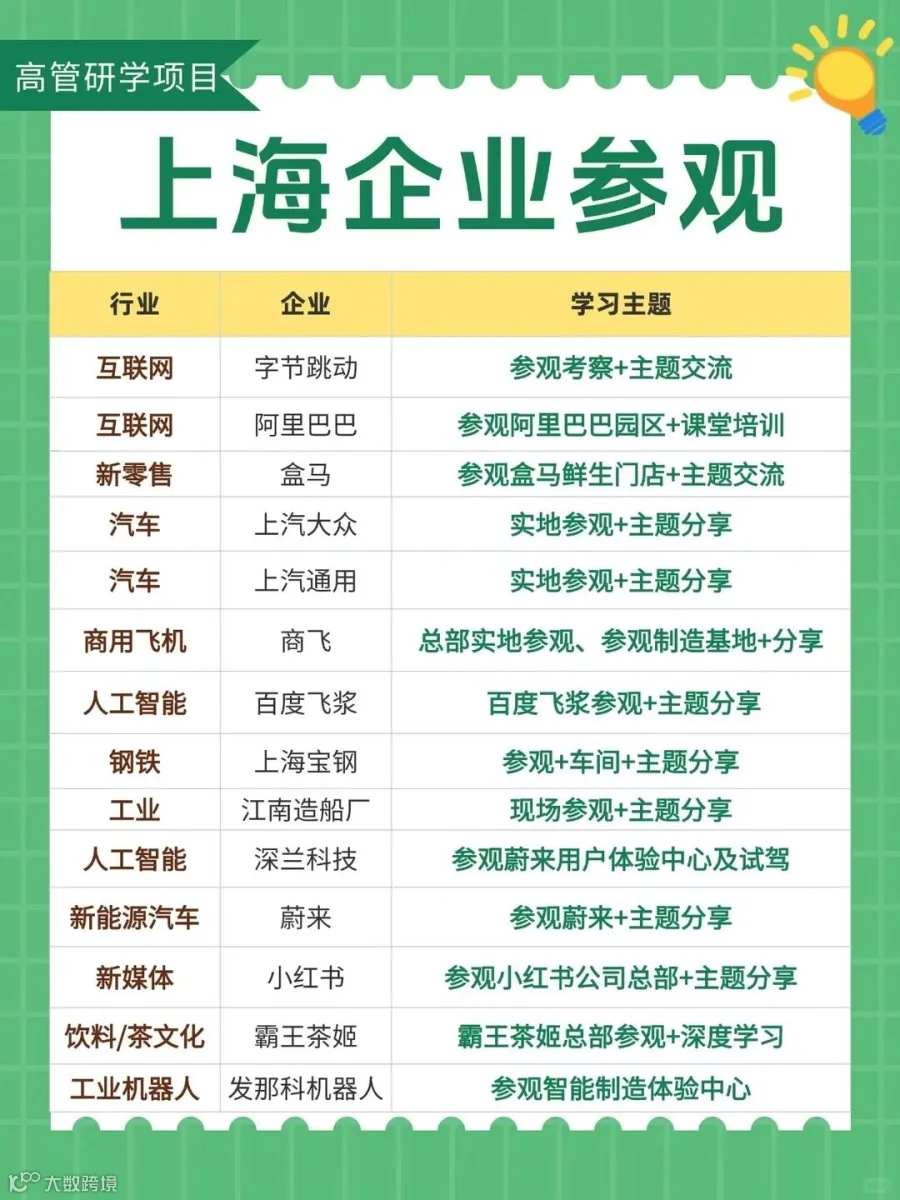 高管研学项目

上海企业参观

| 行业 | 企业 | 学习主题 |
|---|---|---|
| 互联网 | 字节跳动 | 参观考察+主题交流 |
| 互联网 | 阿里巴巴 | 参观阿里巴巴园区+课堂培训 |
| 新零售 | 盒马 | 参观盒马鲜生门店+主题交流 |
| 汽车 | 上汽大众 | 实地参观+主题分享 |
| 汽车 | 上汽通用 | 实地参观+主题分享 |
| 商用飞机 | 商飞 | 总部实地参观、参观制造基地+分享 |
| 人工智能 | 百度飞桨 | 百度飞桨参观+主题分享 |
| 钢铁 | 上海宝钢 | 参观+车间+主题分享 |
| 工业 | 江南造船厂 | 现场参观+主题分享 |
| 人工智能 | 深兰科技 | 参观蔚来用户体验中心及试驾 |
| 新能源汽车 | 蔚来 | 参观蔚来+主题分享 |
| 新媒体 | 小红书 | 参观小红书公司总部+主题分享 |
| 饮料/茶文化 | 霸王茶姬 | 霸王茶姬总部参观+深度学习 |
| 工业机器人 | 发那科机器人 | 参观智能制造体验中心 |

大数跨境